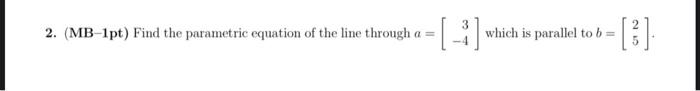 2. (MB–1pt) Find the parametric equation of the line through $a = \begin{bmatrix} 3 \\ -4 \end{bmatrix}$ which is parallel to $b = \begin{bmatrix} 2 \\ 5 \end{bmatrix}$.